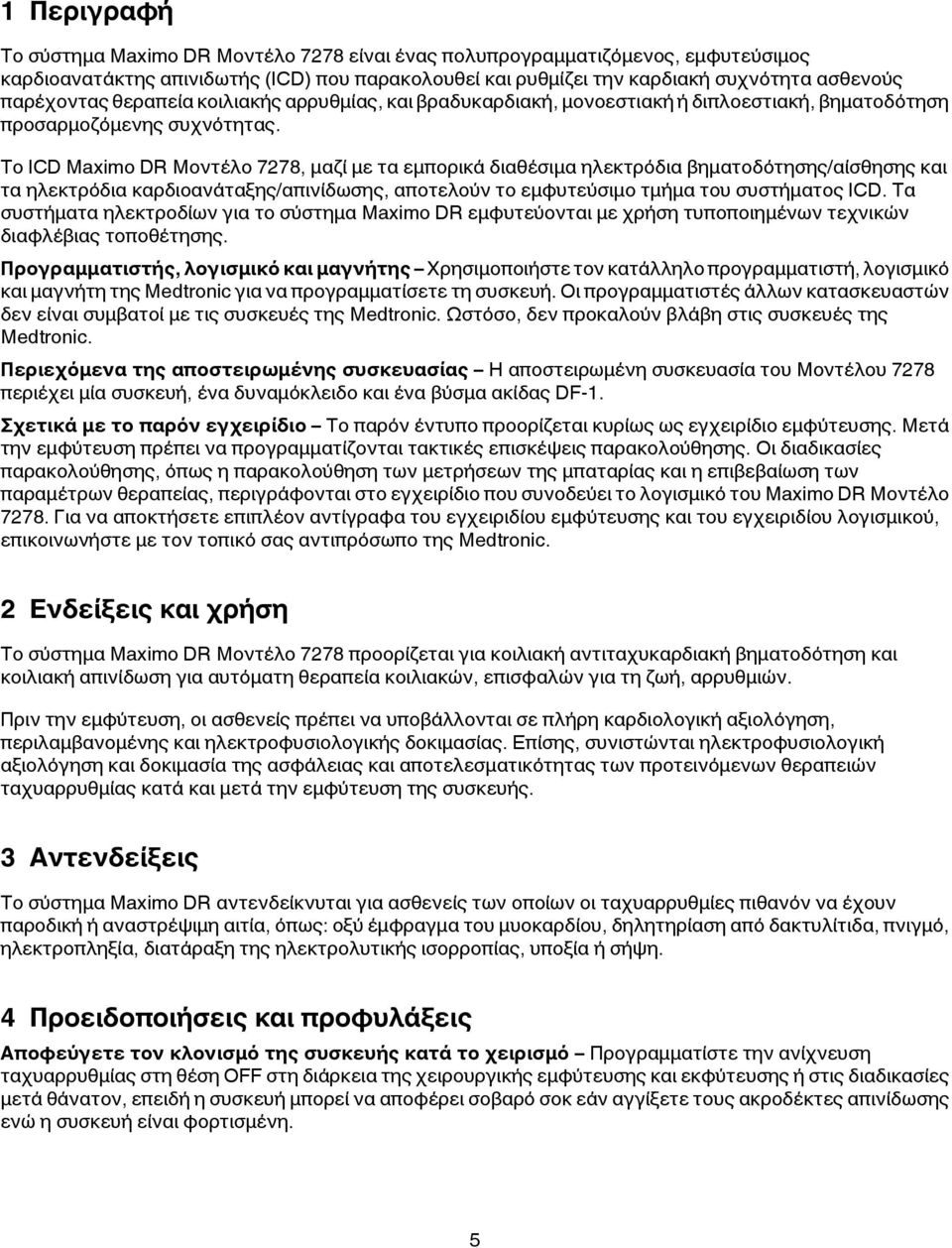 1 Περιγραφή

Το σύστημα Maximo DR Μοντέλο 7278 είναι ένας πολυπρογραμματιζόμενος, εμφυτεύσιμος καρδιοανατάκτης απινιδωτής (ICD) που παρακολουθεί και ρυθμίζει την καρδιακή συχνότητα ασθενούς παρέχοντας θεραπεία κοιλιακής αρρυθμίας, και βραδυκαρδιακή, μονοεστιακή ή διπλοεστιακή, βηματοδότηση προσαρμοζόμενης συχνότητας.

Το ICD Maximo DR Μοντέλο 7278, μαζί με τα εμπορικά διαθέσιμα ηλεκτρόδια βηματοδότησης/αίσθησης και τα ηλεκτρόδια καρδιοανάταξης/απινίδωσης, αποτελούν το εμφυτεύσιμο τμήμα του συστήματος ICD. Τα συστήματα ηλεκτροδίων για το σύστημα Maximo DR εμφυτεύονται με χρήση τυποποιημένων τεχνικών διαφλέβιας τοποθέτησης.

Προγραμματιστής, λογισμικό και μαγνήτης – Χρησιμοποιήστε τον κατάλληλο προγραμματιστή, λογισμικό και μαγνήτη της Medtronic για να προγραμματίσετε τη συσκευή. Οι προγραμματιστές άλλων κατασκευαστών δεν είναι συμβατοί με τις συσκευές της Medtronic. Ωστόσο, δεν προκαλούν βλάβη στις συσκευές της Medtronic.

Περιεχόμενα της αποστειρωμένης συσκευασίας – Η αποστειρωμένη συσκευασία του Μοντέλου 7278 περιέχει μία συσκευή, ένα δυναμόκλειδο και ένα βύσμα ακίδας DF-1.

Σχετικά με το παρόν εγχειρίδιο – Το παρόν έντυπο προορίζεται κυρίως ως εγχειρίδιο εμφύτευσης. Μετά την εμφύτευση πρέπει να προγραμματίζονται τακτικές επισκέψεις παρακολούθησης. Οι διαδικασίες παρακολούθησης, όπως η παρακολούθηση των μετρήσεων της μπαταρίας και η επιβεβαίωση των παραμέτρων θεραπείας, περιγράφονται στο εγχειρίδιο που συνοδεύει το λογισμικό του Maximo DR Μοντέλο 7278. Για να αποκτήσετε επιπλέον αντίγραφα του εγχειριδίου εμφύτευσης και του εγχειριδίου λογισμικού, επικοινωνήστε με τον τοπικό σας αντιπρόσωπο της Medtronic.

2 Ενδείξεις και χρήση

Το σύστημα Maximo DR Μοντέλο 7278 προορίζεται για κοιλιακή αντιταχυκαρδιακή βηματοδότηση και κοιλιακή απινίδωση για αυτόματη θεραπεία κοιλιακών, επισφαλών για τη ζωή, αρρυθμιών.

Πριν την εμφύτευση, οι ασθενείς πρέπει να υποβάλλονται σε πλήρη καρδιολογική αξιολόγηση, περιλαμβανομένης και ηλεκτροφυσιολογικής δοκιμασίας. Επίσης, συνιστώνται ηλεκτροφυσιολογική αξιολόγηση και δοκιμασία της ασφάλειας και αποτελεσματικότητας των προτεινόμενων θεραπειών ταχυαρρυθμίας κατά και μετά την εμφύτευση της συσκευής.

3 Αντενδείξεις

Το σύστημα Maximo DR αντενδείκνυται για ασθενείς των οποίων οι ταχυαρρυθμίες πιθανόν να έχουν παροδική ή αναστρέψιμη αιτία, όπως: οξύ έμφραγμα του μυοκαρδίου, δηλητηρίαση από δακτυλίτιδα, πνιγμό, ηλεκτροπληξία, διατάραξη της ηλεκτρολυτικής ισορροπίας, υποξία ή σήψη.

4 Προειδοποιήσεις και προφυλάξεις

Αποφεύγετε τον κλονισμό της συσκευής κατά το χειρισμό – Προγραμματίστε την ανίχνευση ταχυαρρυθμίας στη θέση OFF στη διάρκεια της χειρουργικής εμφύτευσης και εκφύτευσης ή στις διαδικασίες μετά θάνατον, επειδή η συσκευή μπορεί να αποφέρει σοβαρό σοκ εάν αγγίξετε τους ακροδέκτες απινίδωσης ενώ η συσκευή είναι φορτισμένη.

5